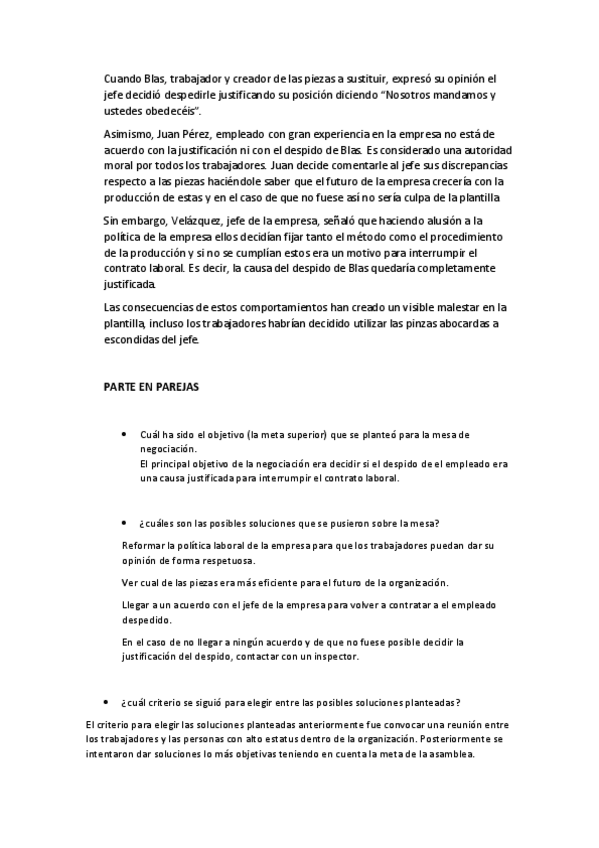 Cuando Blas, trabajador y creador de las piezas a sustituir, expresó su opinión el jefe decidió despedirle justificando su posición diciendo "Nosotros mandamos y ustedes obedecéis".

Asimismo, Juan Pérez, empleado con gran experiencia en la empresa no está de acuerdo con la justificación ni con el despido de Blas. Es considerado una autoridad moral por todos los trabajadores. Juan decide comentarle al jefe sus discrepancias respecto a las piezas haciéndole saber que el futuro de la empresa crecería con la producción de estas y en el caso de que no fuese así no sería culpa de la plantilla

Sin embargo, Velázquez, jefe de la empresa, señaló que haciendo alusión a la política de la empresa ellos decidían fijar tanto el método como el procedimiento de la producción y si no se cumplían estos era un motivo para interrumpir el contrato laboral. Es decir, la causa del despido de Blas quedaría completamente justificada.

Las consecuencias de estos comportamientos han creado un visible malestar en la plantilla, incluso los trabajadores habrían decidido utilizar las pinzas abocardas a escondidas del jefe.

PARTE EN PAREJAS

• Cuál ha sido el objetivo (la meta superior) que se planteó para la mesa de negociación.
El principal objetivo de la negociación era decidir si el despido de el empleado era una causa justificada para interrumpir el contrato laboral.

• ¿cuáles son las posibles soluciones que se pusieron sobre la mesa?

Reformar la política laboral de la empresa para que los trabajadores puedan dar su opinión de forma respetuosa.

Ver cual de las piezas era más eficiente para el futuro de la organización.

Llegar a un acuerdo con el jefe de la empresa para volver a contratar a el empleado despedido.

En el caso de no llegar a ningún acuerdo y de que no fuese posible decidir la justificación del despido, contactar con un inspector.

• ¿cuál criterio se siguió para elegir entre las posibles soluciones planteadas?

El criterio para elegir las soluciones planteadas anteriormente fue convocar una reunión entre los trabajadores y las personas con alto estatus dentro de la organización. Posteriormente se intentaron dar soluciones lo más objetivas teniendo en cuenta la meta de la asamblea.